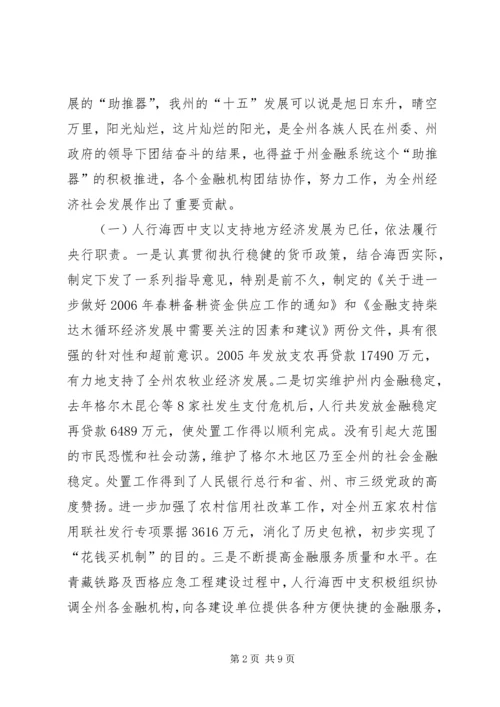 展的“助推器”，我州的“十五”发展可以说是旭日东升，晴空万里，阳光灿烂，这片灿烂的阳光，是全州各族人民在州委、州政府的领导下团结奋斗的结果，也得益于州金融系统这个“助推器”的积极推进，各个金融机构团结协作，努力工作，为全州经济社会发展作出了重要贡献。

（一）人行海西中支以支持地方经济发展为已任，依法履行央行职责。一是认真贯彻执行稳健的货币政策，结合海西实际，制定下发了一系列指导意见，特别是前不久，制定的《关于进一步做好2006年春耕备耕资金供应工作的通知》和《金融支持柴达木循环经济发展中需要关注的因素和建议》两份文件，具有很强的针对性和超前意识。2005年发放支农再贷款17490万元，有力地支持了全州农牧业经济发展。二是切实维护州内金融稳定，去年格尔木昆仑等8家社发生支付危机后，人行共发放金融稳定再贷款6489万元，使处置工作得以顺利完成。没有引起大范围的市民恐慌和社会动荡，维护了格尔木地区乃至全州的社会金融稳定。处置工作得到了人民银行总行和省、州、市三级党政的高度赞扬。进一步加强了农村信用社改革工作，对全州五家农村信用联社发行专项票据3616万元，消化了历史包袱，初步实现了“花钱买机制”的目的。三是不断提高金融服务质量和水平。在青藏铁路及西格应急工程建设过程中，人行海西中支积极组织协调全州各金融机构，向各建设单位提供各种方便快捷的金融服务，

第2页 共9页